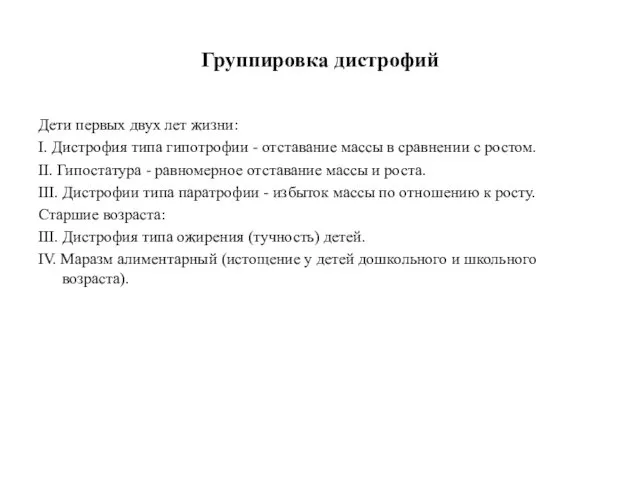 Группировка дистрофий

Дети первых двух лет жизни:
I. Дистрофия типа гипотрофии - отставание массы в сравнении с ростом.
II. Гипостатура - равномерное отставание массы и роста.
III. Дистрофии типа паратрофии - избыток массы по отношению к росту.
Старшие возраста:
III. Дистрофия типа ожирения (тучность) детей.
IV. Маразм алиментарный (истощение у детей дошкольного и школьного возраста).